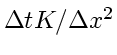 $\Delta t K/\Delta x^2$